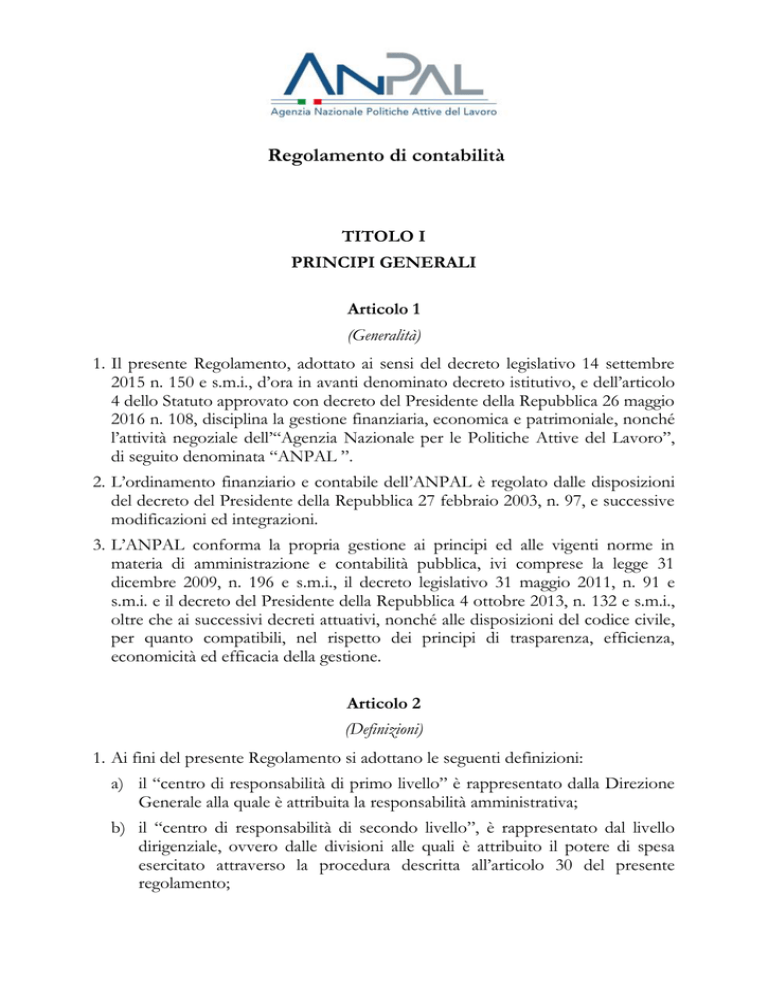 ANPAL
Agenzia Nazionale Politiche Attive del Lavoro

Regolamento di contabilità

TITOLO I
PRINCIPI GENERALI

Articolo 1
(Generalità)

1. Il presente Regolamento, adottato ai sensi del decreto legislativo 14 settembre 2015 n. 150 e s.m.i., d'ora in avanti denominato decreto istitutivo, e dell'articolo 4 dello Statuto approvato con decreto del Presidente della Repubblica 26 maggio 2016 n. 108, disciplina la gestione finanziaria, economica e patrimoniale, nonché l'attività negoziale dell'"Agenzia Nazionale per le Politiche Attive del Lavoro", di seguito denominata "ANPAL ".

2. L'ordinamento finanziario e contabile dell'ANPAL è regolato dalle disposizioni del decreto del Presidente della Repubblica 27 febbraio 2003, n. 97, e successive modificazioni ed integrazioni.

3. L'ANPAL conforma la propria gestione ai principi ed alle vigenti norme in materia di amministrazione e contabilità pubblica, ivi comprese la legge 31 dicembre 2009, n. 196 e s.m.i., il decreto legislativo 31 maggio 2011, n. 91 e s.m.i. e il decreto del Presidente della Repubblica 4 ottobre 2013, n. 132 e s.m.i., oltre che ai successivi decreti attuativi, nonché alle disposizioni del codice civile, per quanto compatibili, nel rispetto dei principi di trasparenza, efficienza, economicità ed efficacia della gestione.

Articolo 2
(Definizioni)

1. Ai fini del presente Regolamento si adottano le seguenti definizioni:

a) il "centro di responsabilità di primo livello" è rappresentato dalla Direzione Generale alla quale è attribuita la responsabilità amministrativa;

b) il "centro di responsabilità di secondo livello", è rappresentato dal livello dirigenziale, ovvero dalle divisioni alle quali è attribuito il potere di spesa esercitato attraverso la procedura descritta all'articolo 30 del presente regolamento;